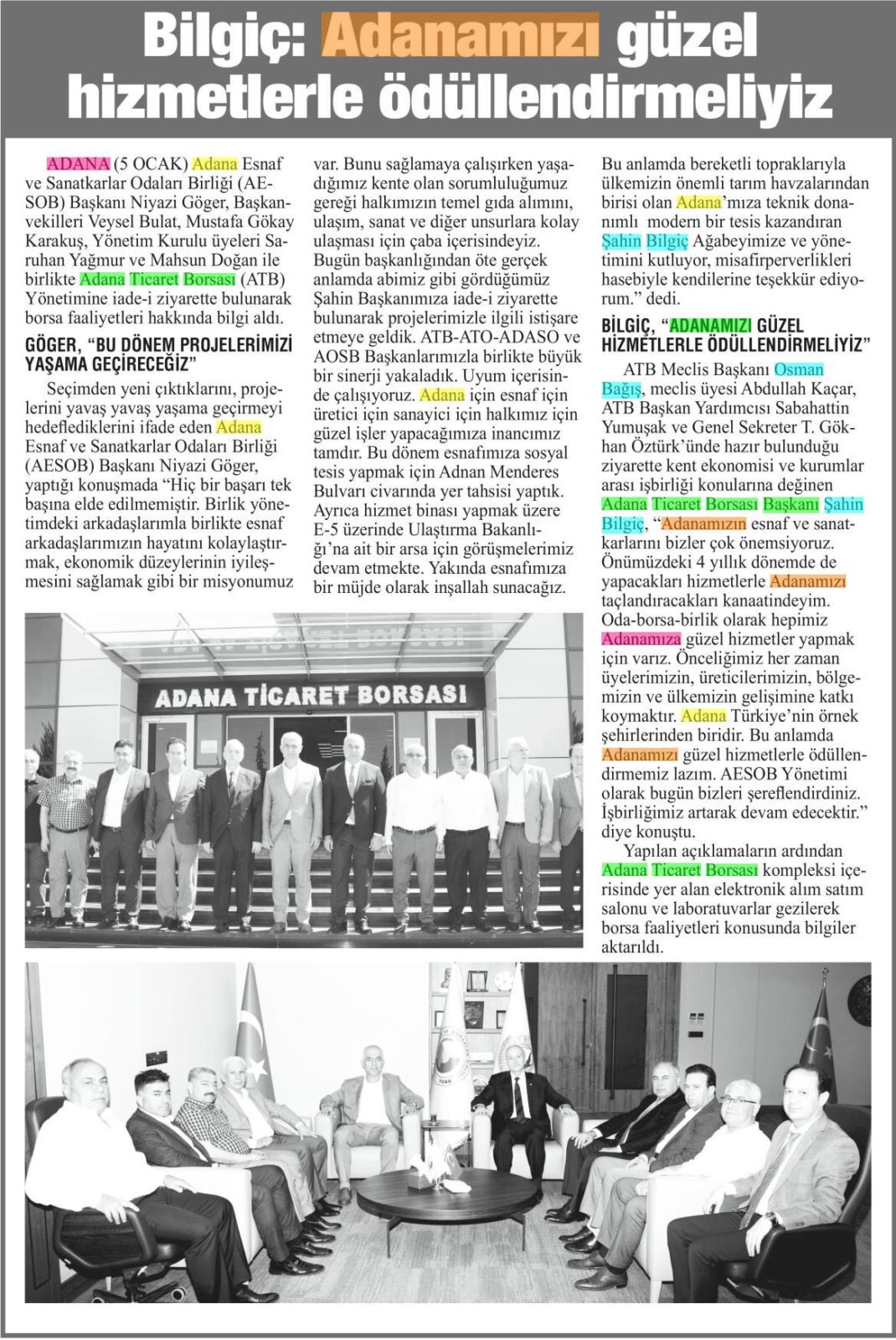 Bilgiç: Adanamızı güzel hizmetlerle ödüllendirmeliyiz

ADANA (5 OCAK) Adana Esnaf ve Sanatkarlar Odaları Birliği (AESOB) Başkanı Niyazi Göger, Başkanvekilleri Veysel Bulat, Mustafa Gökay Karakuş, Yönetim Kurulu üyeleri Saruhan Yağmur ve Mahsun Doğan ile birlikte Adana Ticaret Borsası (ATB) Yönetimine iade-i ziyarette bulunarak borsa faaliyetleri hakkında bilgi aldı.

GÖGER, "BU DÖNEM PROJELERİMİZİ YAŞAMA GEÇİRECEĞİZ"

Seçimden yeni çıktıklarını, projelerini yavaş yavaş yaşama geçirmeyi hedeflediklerini ifade eden Adana Esnaf ve Sanatkarlar Odaları Birliği (AESOB) Başkanı Niyazi Göger, yaptığı konuşmada "Hiç bir başarı tek başına elde edilmemiştir. Birlik yönetimdeki arkadaşlarımla birlikte esnaf arkadaşlarımızın hayatını kolaylaştırmak, ekonomik düzeylerinin iyileşmesini sağlamak gibi bir misyonumuz var. Bunu sağlamaya çalışırken yaşadığımız kente olan sorumluluğumuz gereği halkımızın temel gıda alımını, ulaşım, sanat ve diğer unsurlara kolay ulaşması için çaba içerisindeyiz. Bugün başkanlığından öte gerçek anlamda abimiz gibi gördüğümüz Şahin Başkanımıza iade-i ziyarette bulunarak projelerimizle ilgili istişare etmeye geldik. ATB-ATO-ADASO ve AOSB Başkanlarımızla birlikte büyük bir sinerji yakaladık. Uyum içerisinde çalışıyoruz. Adana için esnaf için üretici için sanayici için halkımız için güzel işler yapacağımıza inancımız tamdır. Bu dönem esnafımıza sosyal tesis yapmak için Adnan Menderes Bulvarı civarında yer tahsisi yaptık. Ayrıca hizmet binası yapmak üzere E-5 üzerinde Ulaştırma Bakanlığı'na ait bir arsa için görüşmelerimiz devam etmekte. Yakında esnafımıza bir müjde olarak inşallah sunacağız. Bu anlamda bereketli topraklarıyla ülkemizin önemli tarım havzalarından birisi olan Adana'mıza teknik donanımlı modern bir tesis kazandıran Şahin Bilgiç Ağabeyimize ve yönetimini kutluyor, misafirperverlikleri hasebiyle kendilerine teşekkür ediyorum." dedi.

BİLGİÇ, "ADANAMIZI GÜZEL HİZMETLERLE ÖDÜLLENDİRMELİYİZ"

ATB Meclis Başkanı Osman Bağış, meclis üyesi Abdullah Kaçar, ATB Başkan Yardımcısı Sabahattin Yumuşak ve Genel Sekreter T. Gökhan Öztürk'ünde hazır bulunduğu ziyarette kent ekonomisi ve kurumlar arası işbirliği konularına değinen Adana Ticaret Borsası Başkanı Şahin Bilgiç, "Adanamızın esnaf ve sanatkarlarını bizler çok önemsiyoruz. Önümüzdeki 4 yıllık dönemde de yapacakları hizmetlerle Adanamızı taçlandıracakları kanaatindeyim. Oda-borsa-birlik olarak hepimiz Adanamıza güzel hizmetler yapmak için varız. Önceliğimiz her zaman üyelerimizin, üreticilerimizin, bölgemizin ve ülkemizin gelişimine katkı koymaktır. Adana Türkiye'nin örnek şehirlerinden biridir. Bu anlamda Adanamızı güzel hizmetlerle ödüllendirmemiz lazım. AESOB Yönetimi olarak bugün bizleri şereflendirdiniz. İşbirliğimiz artarak devam edecektir." diye konuştu.

Yapılan açıklamaların ardından Adana Ticaret Borsası kompleksi içerisinde yer alan elektronik alım satım salonu ve laboratuvarlar gezilerek borsa faaliyetleri konusunda bilgiler aktarıldı.

ADANA TİCARET BORSASI